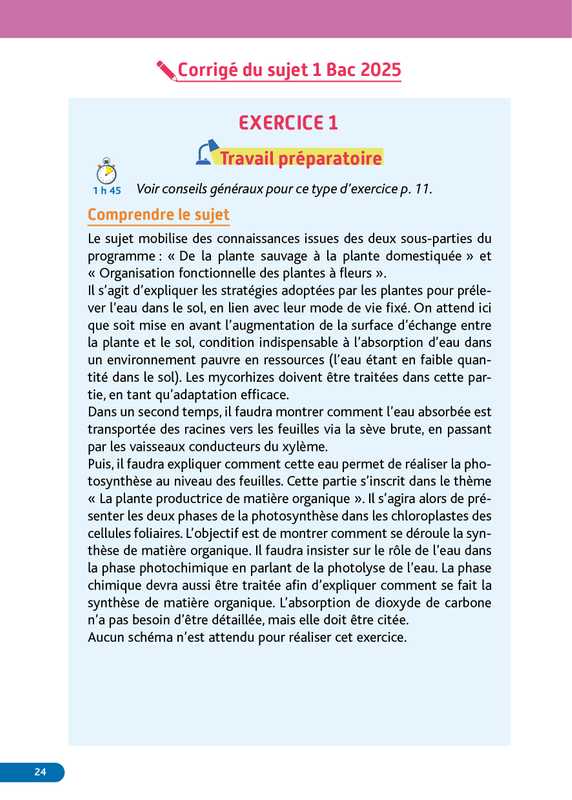 Corrigé du sujet 1 Bac 2025

EXERCICE 1

Travail préparatoire

1 h 45 Voir conseils généraux pour ce type d'exercice p. 11.

Comprendre le sujet

Le sujet mobilise des connaissances issues des deux sous-parties du programme : « De la plante sauvage à la plante domestiquée » et « Organisation fonctionnelle des plantes à fleurs ».
Il s'agit d'expliquer les stratégies adoptées par les plantes pour prélever l'eau dans le sol, en lien avec leur mode de vie fixé. On attend ici que soit mise en avant l'augmentation de la surface d'échange entre la plante et le sol, condition indispensable à l'absorption d'eau dans un environnement pauvre en ressources (l'eau étant en faible quantité dans le sol). Les mycorhizes doivent être traitées dans cette partie, en tant qu'adaptation efficace.
Dans un second temps, il faudra montrer comment l'eau absorbée est transportée des racines vers les feuilles via la sève brute, en passant par les vaisseaux conducteurs du xylème.
Puis, il faudra expliquer comment cette eau permet de réaliser la photosynthèse au niveau des feuilles. Cette partie s'inscrit dans le thème « La plante productrice de matière organique ». Il s'agira alors de présenter les deux phases de la photosynthèse dans les chloroplastes des cellules foliaires. L'objectif est de montrer comment se déroule la synthèse de matière organique. Il faudra insister sur le rôle de l'eau dans la phase photochimique en parlant de la photolyse de l'eau. La phase chimique devra aussi être traitée afin d'expliquer comment se fait la synthèse de matière organique. L'absorption de dioxyde de carbone n'a pas besoin d'être détaillée, mais elle doit être citée.
Aucun schéma n'est attendu pour réaliser cet exercice.

24